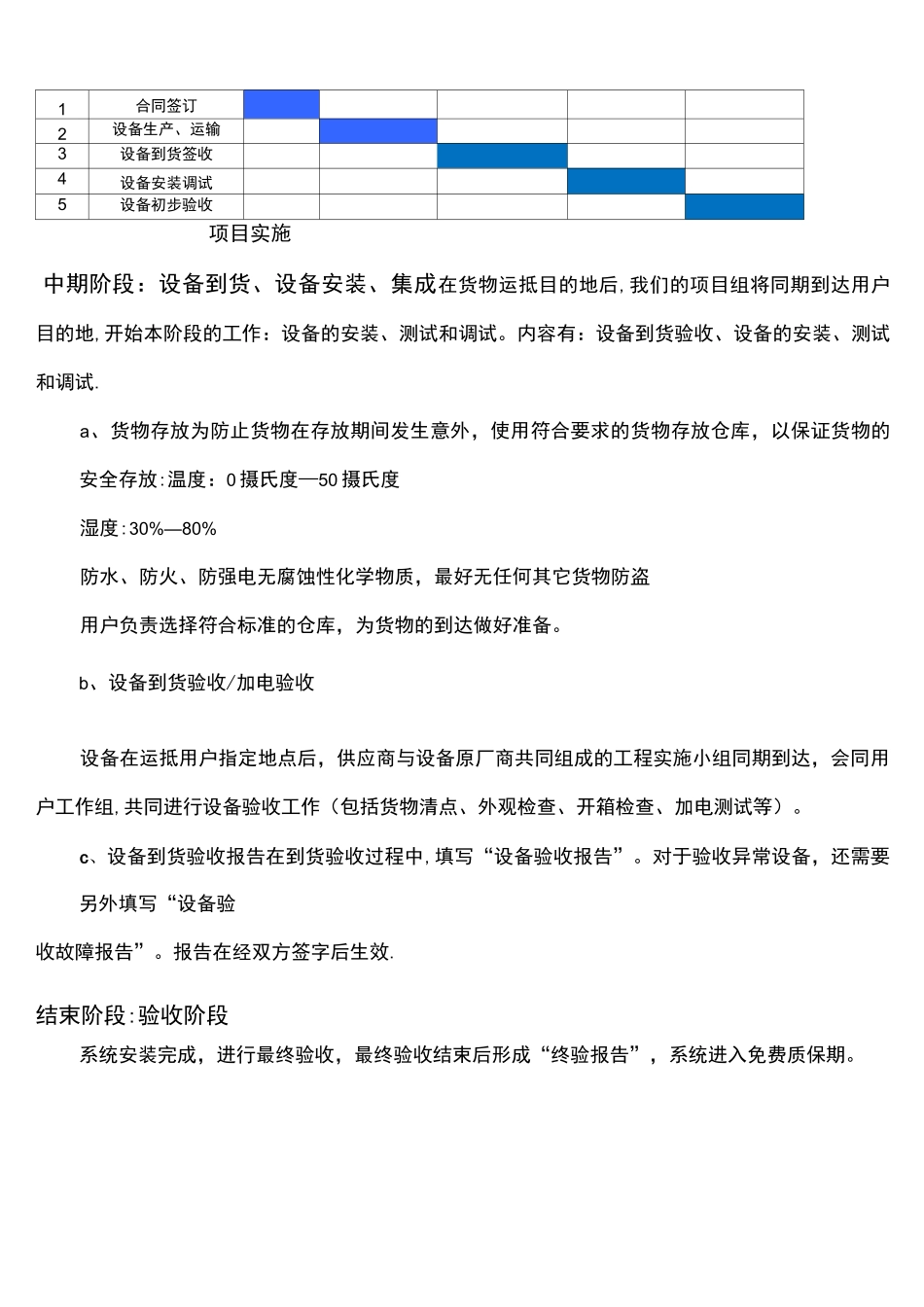 | 1 | 合同签订 | | | | | |
|---|---|---|---|---|---|---|
| 2 | 设备生产、运输 | | | | | |
| 3 | 设备到货签收 | | | | | |
| 4 | 设备安装调试 | | | | | |
| 5 | 设备初步验收 | | | | | |

项目实施

中期阶段：设备到货、设备安装、集成在货物运抵目的地后,我们的项目组将同期到达用户目的地,开始本阶段的工作：设备的安装、测试和调试。内容有：设备到货验收、设备的安装、测试和调试.

a、货物存放为防止货物在存放期间发生意外，使用符合要求的货物存放仓库，以保证货物的安全存放:温度：0摄氏度—50摄氏度

湿度:30%—80%

防水、防火、防强电无腐蚀性化学物质，最好无任何其它货物防盗

用户负责选择符合标准的仓库，为货物的到达做好准备。

b、设备到货验收/加电验收

设备在运抵用户指定地点后，供应商与设备原厂商共同组成的工程实施小组同期到达，会同用户工作组,共同进行设备验收工作（包括货物清点、外观检查、开箱检查、加电测试等）。

c、设备到货验收报告在到货验收过程中,填写“设备验收报告”。对于验收异常设备，还需要另外填写“设备验

收故障报告”。报告在经双方签字后生效.

结束阶段:验收阶段

系统安装完成，进行最终验收，最终验收结束后形成“终验报告”，系统进入免费质保期。